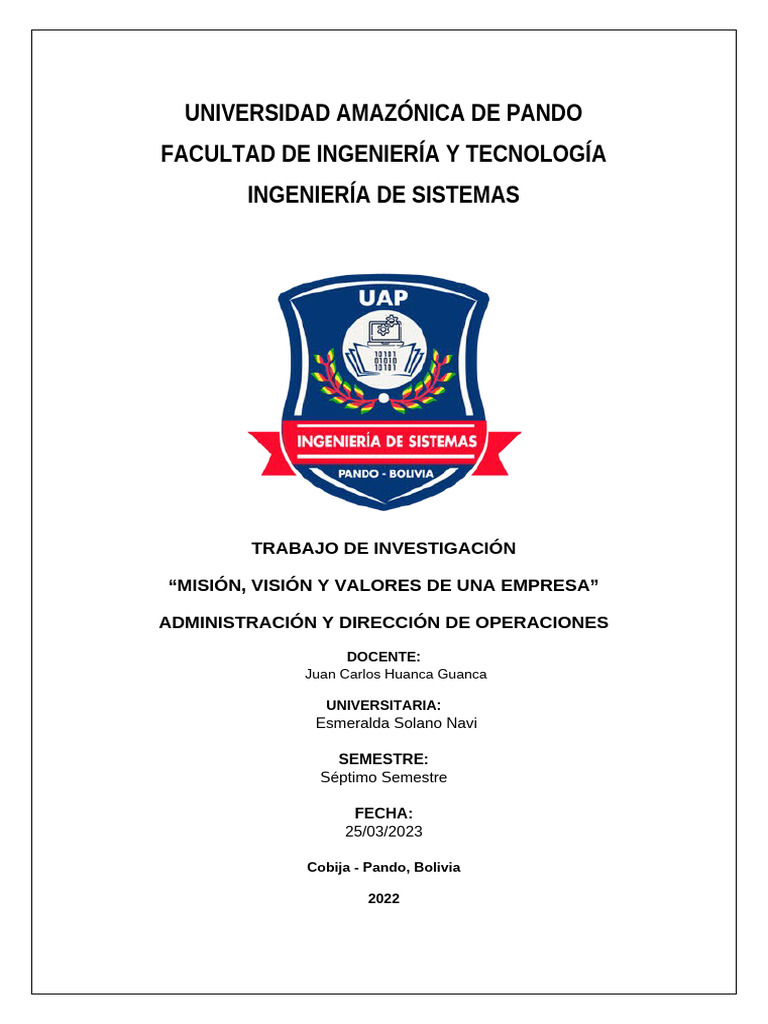 UNIVERSIDAD AMAZÓNICA DE PANDO
FACULTAD DE INGENIERÍA Y TECNOLOGÍA
INGENIERÍA DE SISTEMAS

UAP

10101
01010
10101

INGENIERÍA DE SISTEMAS

PANDO - BOLIVIA

TRABAJO DE INVESTIGACIÓN

“MISIÓN, VISIÓN Y VALORES DE UNA EMPRESA”

ADMINISTRACIÓN Y DIRECCIÓN DE OPERACIONES

DOCENTE:
Juan Carlos Huanca Guanca

UNIVERSITARIA:
Esmeralda Solano Navi

SEMESTRE:
Séptimo Semestre

FECHA:
25/03/2023

Cobija - Pando, Bolivia

2022